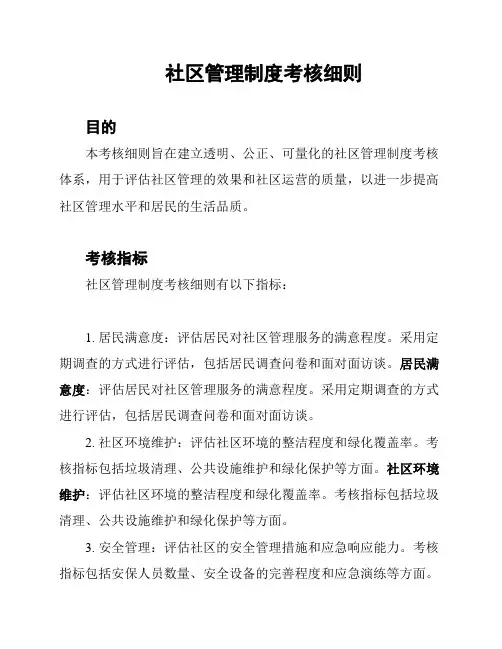 社区管理制度考核细则

目的

本考核细则旨在建立透明、公正、可量化的社区管理制度考核体系，用于评估社区管理的效果和社区运营的质量，以进一步提高社区管理水平和居民的生活品质。

考核指标

社区管理制度考核细则有以下指标：

1. 居民满意度：评估居民对社区管理服务的满意程度。采用定期调查的方式进行评估，包括居民调查问卷和面对面访谈。居民满意度：评估居民对社区管理服务的满意程度。采用定期调查的方式进行评估，包括居民调查问卷和面对面访谈。

2. 社区环境维护：评估社区环境的整洁程度和绿化覆盖率。考核指标包括垃圾清理、公共设施维护和绿化保护等方面。社区环境维护：评估社区环境的整洁程度和绿化覆盖率。考核指标包括垃圾清理、公共设施维护和绿化保护等方面。

3. 安全管理：评估社区的安全管理措施和应急响应能力。考核指标包括安保人员数量、安全设备的完善程度和应急演练等方面。